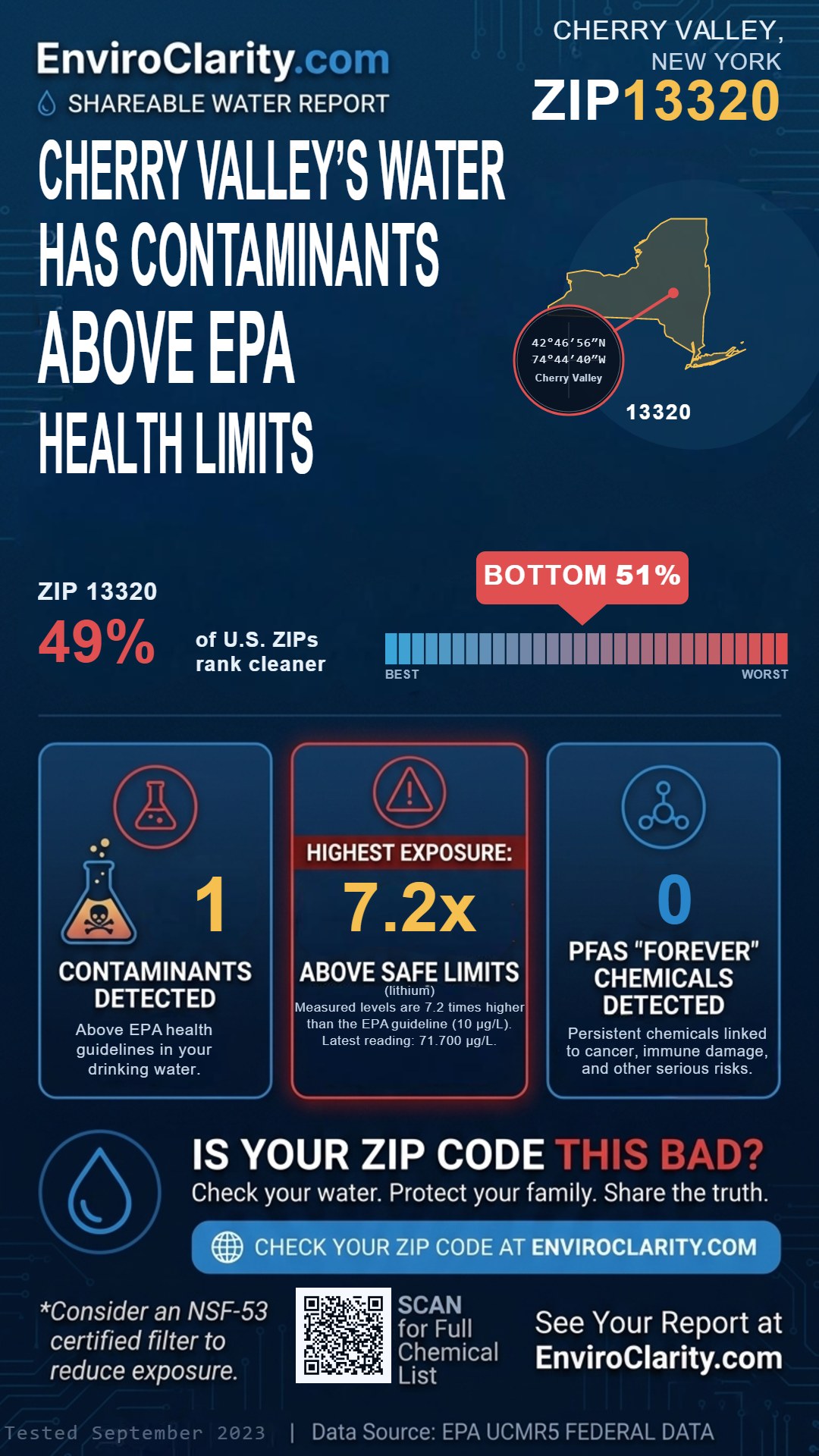 EnviroClarity.com
SHAREABLE WATER REPORT

CHERRY VALLEY, NEW YORK
ZIP13320

CHERRY VALLEY'S WATER HAS CONTAMINANTS ABOVE EPA HEALTH LIMITS

42°46′56″N
74°44′40″W
Cherry Valley
13320

ZIP 13320
49% of U.S. ZIPs rank cleaner

BOTTOM 51%
BEST
WORST

1
CONTAMINANTS DETECTED
Above EPA health guidelines in your drinking water.

HIGHEST EXPOSURE:
7.2x
ABOVE SAFE LIMITS
(lithium)
Measured levels are 7.2 times higher than the EPA guideline (10 µg/L). Latest reading: 71.700 µg/L.

0
PFAS "FOREVER" CHEMICALS DETECTED
Persistent chemicals linked to cancer, immune damage, and other serious risks.

IS YOUR ZIP CODE THIS BAD?
Check your water. Protect your family. Share the truth.

CHECK YOUR ZIP CODE AT ENVIROCLARITY.COM

*Consider an NSF-53 certified filter to reduce exposure.

SCAN for Full Chemical List

See Your Report at EnviroClarity.com

Tested September 2023 | Data Source: EPA UCMR5 FEDERAL DATA